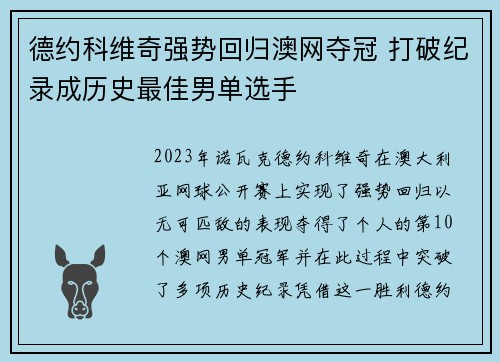 德约科维奇强势回归澳网夺冠 打破纪录成历史最佳男单选手

2023年诺瓦克德约科维奇在澳大利亚网球公开赛上实现了强势回归以无可匹敌的表现夺得了个人的第10个澳网男单冠军并在此过程中突破了多项历史纪录凭借这一胜利德约